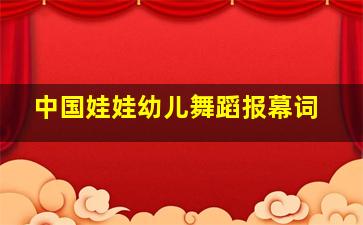 中国娃娃幼儿舞蹈报幕词